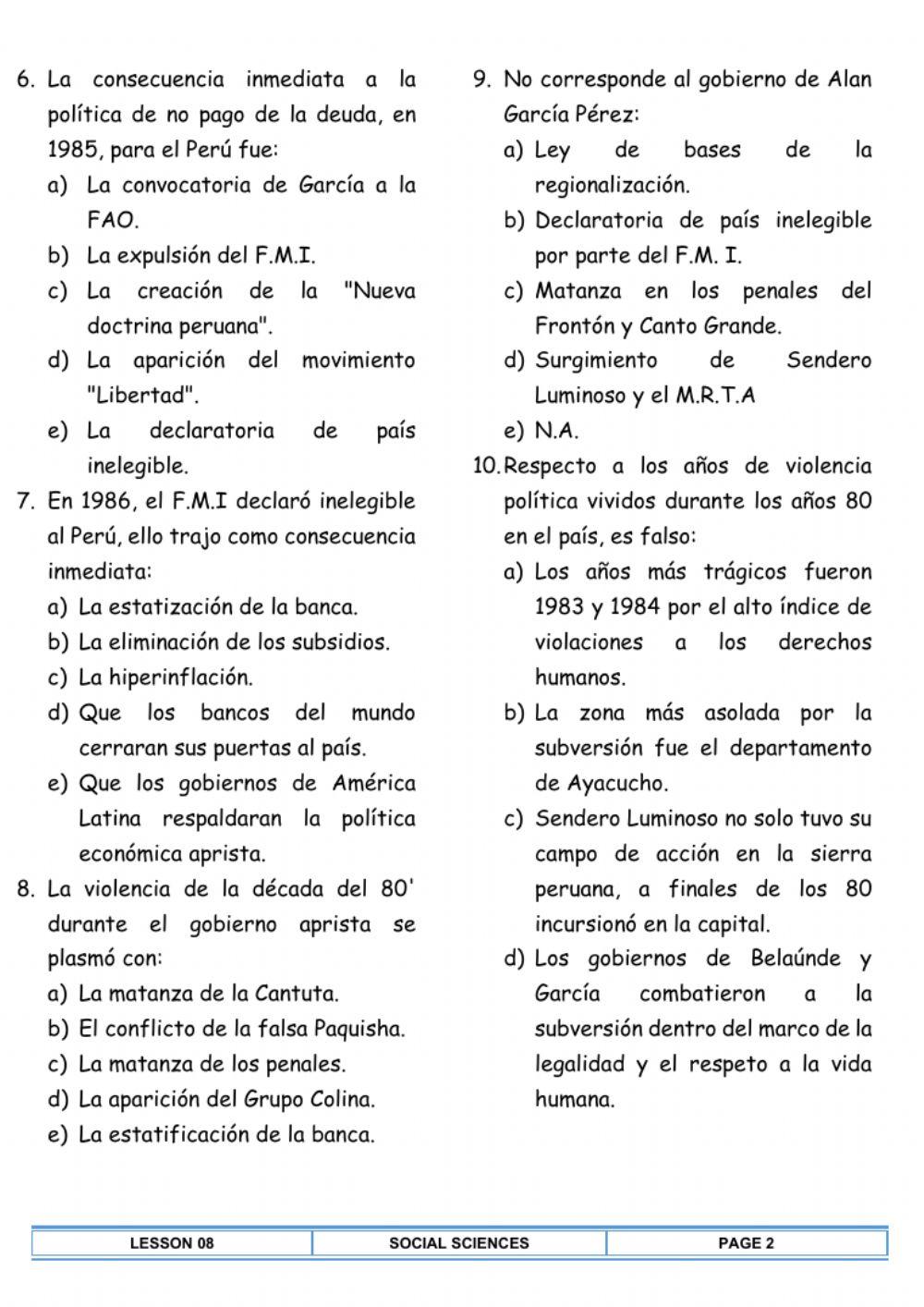 6. La consecuencia inmediata a la política de no pago de la deuda, en 1985, para el Perú fue:
a) La convocatoria de García a la FAO.
b) La expulsión del F.M.I.
c) La creación de la "Nueva doctrina peruana".
d) La aparición del movimiento "Libertad".
e) La declaratoria de país inelegible.

7. En 1986, el F.M.I declaró inelegible al Perú, ello trajo como consecuencia inmediata:
a) La estatización de la banca.
b) La eliminación de los subsidios.
c) La hiperinflación.
d) Que los bancos del mundo cerraran sus puertas al país.
e) Que los gobiernos de América Latina respaldaran la política económica aprista.

8. La violencia de la década del 80' durante el gobierno aprista se plasmó con:
a) La matanza de la Cantuta.
b) El conflicto de la falsa Paquisha.
c) La matanza de los penales.
d) La aparición del Grupo Colina.
e) La estatificación de la banca.

9. No corresponde al gobierno de Alan García Pérez:
a) Ley de bases de la regionalización.
b) Declaratoria de país inelegible por parte del F.M. I.
c) Matanza en los penales del Frontón y Canto Grande.
d) Surgimiento de Sendero Luminoso y el M.R.T.A
e) N.A.

10. Respecto a los años de violencia política vividos durante los años 80 en el país, es falso:
a) Los años más trágicos fueron 1983 y 1984 por el alto índice de violaciones a los derechos humanos.
b) La zona más asolada por la subversión fue el departamento de Ayacucho.
c) Sendero Luminoso no solo tuvo su campo de acción en la sierra peruana, a finales de los 80 incursionó en la capital.
d) Los gobiernos de Belaúnde y García combatieron a la subversión dentro del marco de la legalidad y el respeto a la vida humana.

| LESSON 08 | SOCIAL SCIENCES | PAGE 2 |
|---|---|---|